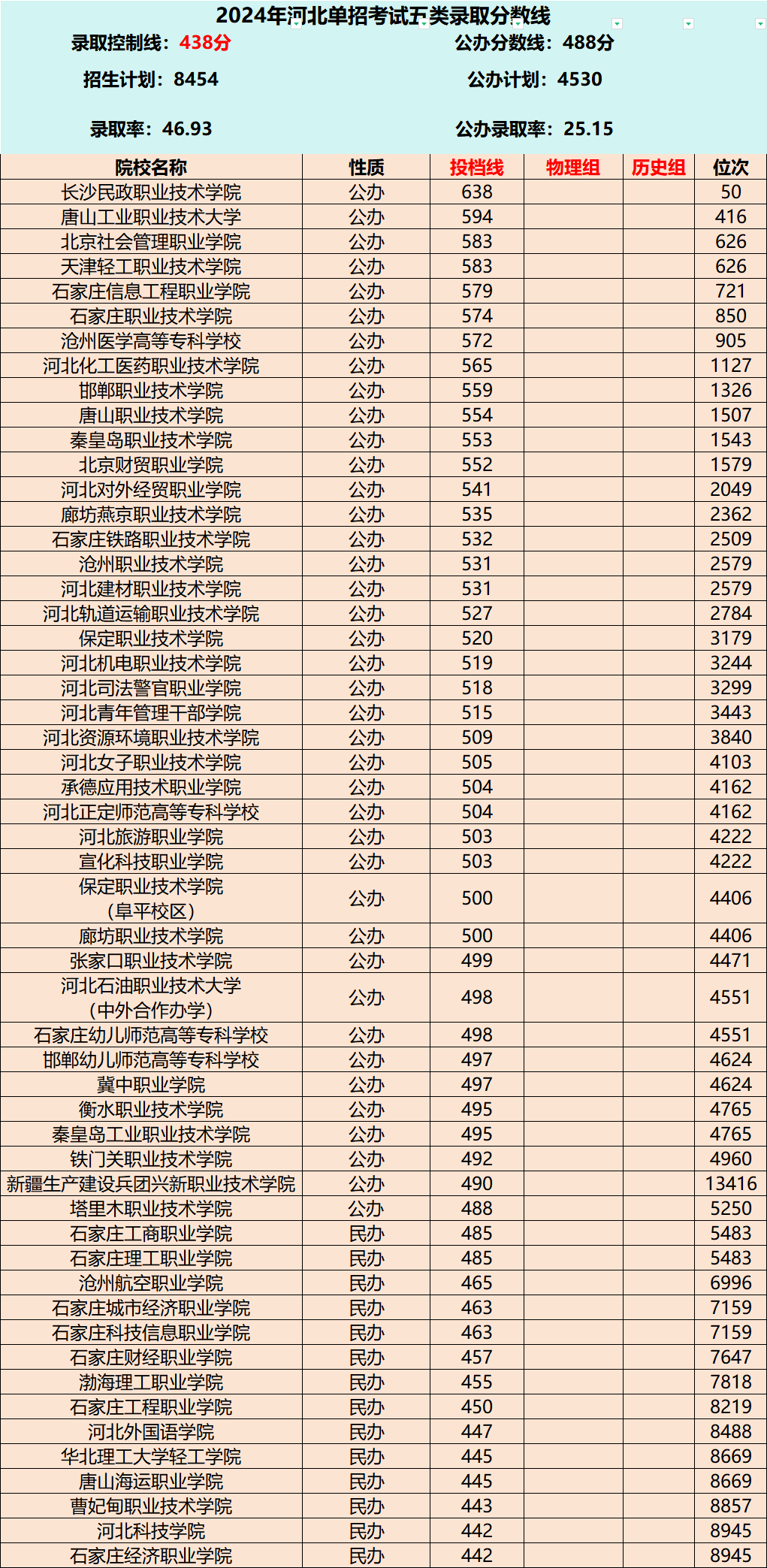 2024年河北单招考试五类录取分数线

录取控制线：438分　　公办分数线：488分

招生计划：8454　　公办计划：4530

录取率：46.93　　公办录取率：25.15

| 院校名称 | 性质 | 投档线 | 物理组 | 历史组 | 位次 |
|---|---|---|---|---|---|
| 长沙民政职业技术学院 | 公办 | 638 | | | 50 |
| 唐山工业职业技术大学 | 公办 | 594 | | | 416 |
| 北京社会管理职业学院 | 公办 | 583 | | | 626 |
| 天津轻工职业技术学院 | 公办 | 583 | | | 626 |
| 石家庄信息工程职业学院 | 公办 | 579 | | | 721 |
| 石家庄职业技术学院 | 公办 | 574 | | | 850 |
| 沧州医学高等专科学校 | 公办 | 572 | | | 905 |
| 河北化工医药职业技术学院 | 公办 | 565 | | | 1127 |
| 邯郸职业技术学院 | 公办 | 559 | | | 1326 |
| 唐山职业技术学院 | 公办 | 554 | | | 1507 |
| 秦皇岛职业技术学院 | 公办 | 553 | | | 1543 |
| 北京财贸职业学院 | 公办 | 552 | | | 1579 |
| 河北对外经贸职业学院 | 公办 | 541 | | | 2049 |
| 廊坊燕京职业技术学院 | 公办 | 535 | | | 2362 |
| 石家庄铁路职业技术学院 | 公办 | 532 | | | 2509 |
| 沧州职业技术学院 | 公办 | 531 | | | 2579 |
| 河北建材职业技术学院 | 公办 | 531 | | | 2579 |
| 河北轨道运输职业技术学院 | 公办 | 527 | | | 2784 |
| 保定职业技术学院 | 公办 | 520 | | | 3179 |
| 河北机电职业技术学院 | 公办 | 519 | | | 3244 |
| 河北司法警官职业学院 | 公办 | 518 | | | 3299 |
| 河北青年管理干部学院 | 公办 | 515 | | | 3443 |
| 河北资源环境职业技术学院 | 公办 | 509 | | | 3840 |
| 河北女子职业技术学院 | 公办 | 505 | | | 4103 |
| 承德应用技术职业学院 | 公办 | 504 | | | 4162 |
| 河北正定师范高等专科学校 | 公办 | 504 | | | 4162 |
| 河北旅游职业学院 | 公办 | 503 | | | 4222 |
| 宣化科技职业学院 | 公办 | 503 | | | 4222 |
| 保定职业技术学院（阜平校区） | 公办 | 500 | | | 4406 |
| 廊坊职业技术学院 | 公办 | 500 | | | 4406 |
| 张家口职业技术学院 | 公办 | 499 | | | 4471 |
| 河北石油职业技术大学（中外合作办学） | 公办 | 498 | | | 4551 |
| 石家庄幼儿师范高等专科学校 | 公办 | 498 | | | 4551 |
| 邯郸幼儿师范高等专科学校 | 公办 | 497 | | | 4624 |
| 冀中职业学院 | 公办 | 497 | | | 4624 |
| 衡水职业技术学院 | 公办 | 495 | | | 4765 |
| 秦皇岛工业职业技术学院 | 公办 | 495 | | | 4765 |
| 铁门关职业技术学院 | 公办 | 492 | | | 4960 |
| 新疆生产建设兵团兴新职业技术学院 | 公办 | 490 | | | 13416 |
| 塔里木职业技术学院 | 公办 | 488 | | | 5250 |
| 石家庄工商职业学院 | 民办 | 485 | | | 5483 |
| 石家庄理工职业学院 | 民办 | 485 | | | 5483 |
| 沧州航空职业学院 | 民办 | 465 | | | 6996 |
| 石家庄城市经济职业学院 | 民办 | 463 | | | 7159 |
| 石家庄科技信息职业学院 | 民办 | 463 | | | 7159 |
| 石家庄财经职业学院 | 民办 | 457 | | | 7647 |
| 渤海理工职业学院 | 民办 | 455 | | | 7818 |
| 石家庄工程职业学院 | 民办 | 450 | | | 8219 |
| 河北外国语学院 | 民办 | 447 | | | 8488 |
| 华北理工大学轻工学院 | 民办 | 445 | | | 8669 |
| 唐山海运职业学院 | 民办 | 445 | | | 8669 |
| 曹妃甸职业技术学院 | 民办 | 443 | | | 8857 |
| 河北科技学院 | 民办 | 442 | | | 8945 |
| 石家庄经济职业学院 | 民办 | 442 | | | 8945 |